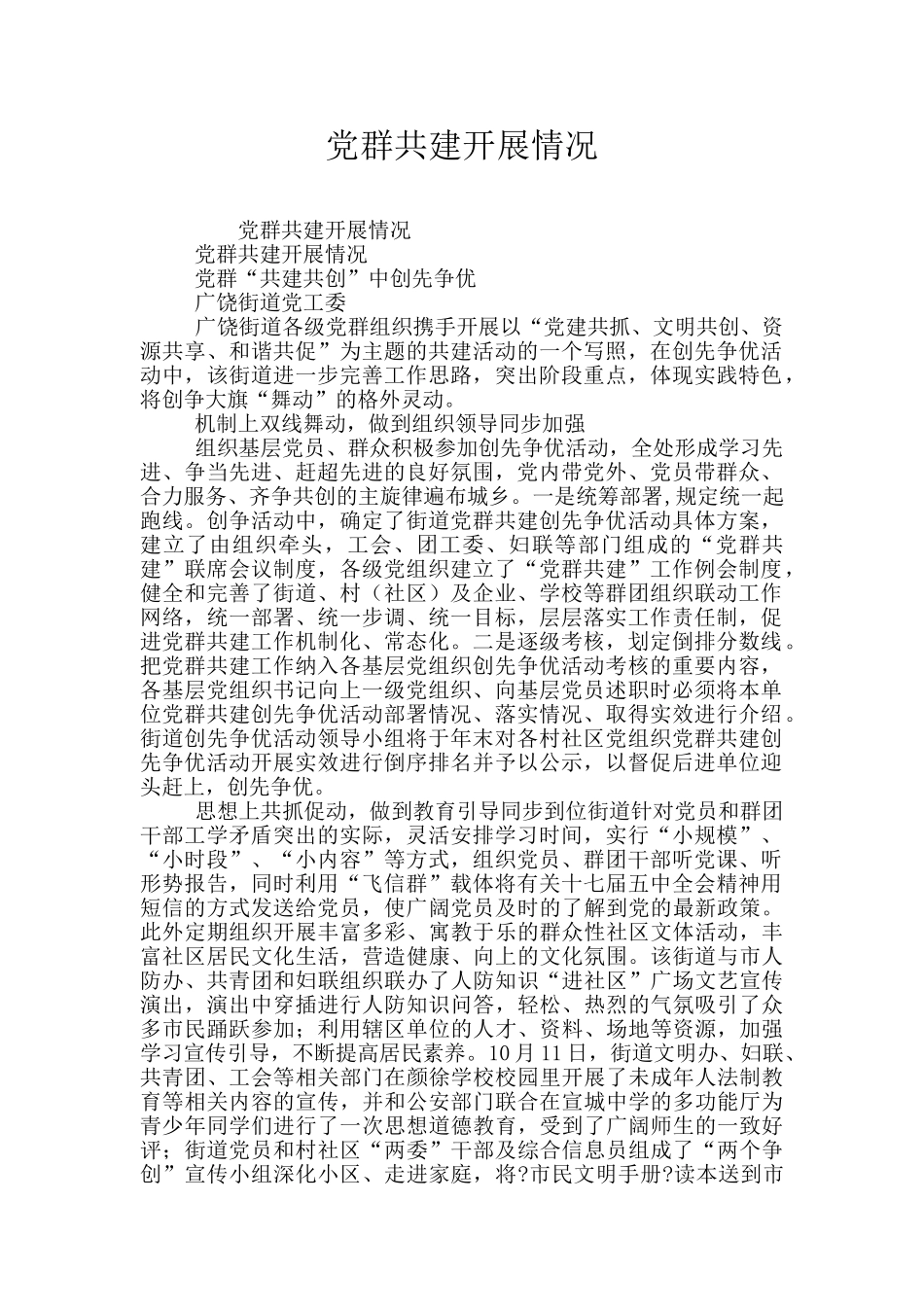 党群共建开展情况

党群共建开展情况

党群共建开展情况

党群“共建共创”中创先争优

广饶街道党工委

广饶街道各级党群组织携手开展以“党建共抓、文明共创、资源共享、和谐共促”为主题的共建活动的一个写照，在创先争优活动中，该街道进一步完善工作思路，突出阶段重点，体现实践特色，将创争大旗“舞动”的格外灵动。

机制上双线舞动，做到组织领导同步加强

组织基层党员、群众积极参加创先争优活动，全处形成学习先进、争当先进、赶超先进的良好氛围，党内带党外、党员带群众、合力服务、齐争共创的主旋律遍布城乡。一是统筹部署，规定统一起跑线。创争活动中，确定了街道党群共建创先争优活动具体方案，建立了由组织牵头，工会、团工委、妇联等部门组成的“党群共建”联席会议制度，各级党组织建立了“党群共建”工作例会制度，健全和完善了街道、村（社区）及企业、学校等群团组织联动工作网络，统一部署、统一步调、统一目标，层层落实工作责任制，促进党群共建工作机制化、常态化。二是逐级考核，划定倒排分数线。把党群共建工作纳入各基层党组织创先争优活动考核的重要内容，各基层党组织书记向上一级党组织、向基层党员述职时必须将本单位党群共建创先争优活动部署情况、落实情况、取得实效进行介绍。街道创先争优活动领导小组将于年末对各村社区党组织党群共建创先争优活动开展实效进行倒序排名并予以公示，以督促后进单位迎头赶上，创先争优。

思想上共抓促动，做到教育引导同步到位街道针对党员和群团干部工学矛盾突出的实际，灵活安排学习时间，实行“小规模”、“小时段”、“小内容”等方式，组织党员、群团干部听党课、听形势报告，同时利用“飞信群”载体将有关十七届五中全会精神用短信的方式发送给党员，使广阔党员及时的了解到党的最新政策。此外定期组织开展丰富多彩、寓教于乐的群众性社区文体活动，丰富社区居民文化生活，营造健康、向上的文化氛围。该街道与市人防办、共青团和妇联组织联办了人防知识“进社区”广场文艺宣传演出，演出中穿插进行人防知识问答，轻松、热烈的气氛吸引了众多市民踊跃参加；利用辖区单位的人才、资料、场地等资源，加强学习宣传引导，不断提高居民素养。10月11日，街道文明办、妇联、共青团、工会等相关部门在颜徐学校校园里开展了未成年人法制教育等相关内容的宣传，并和公安部门联合在宣城中学的多功能厅为青少年同学们进行了一次思想道德教育，受到了广阔师生的一致好评；街道党员和村社区“两委”干部及综合信息员组成了“两个争创”宣传小组深化小区、走进家庭，将?市民文明手册?读本送到市